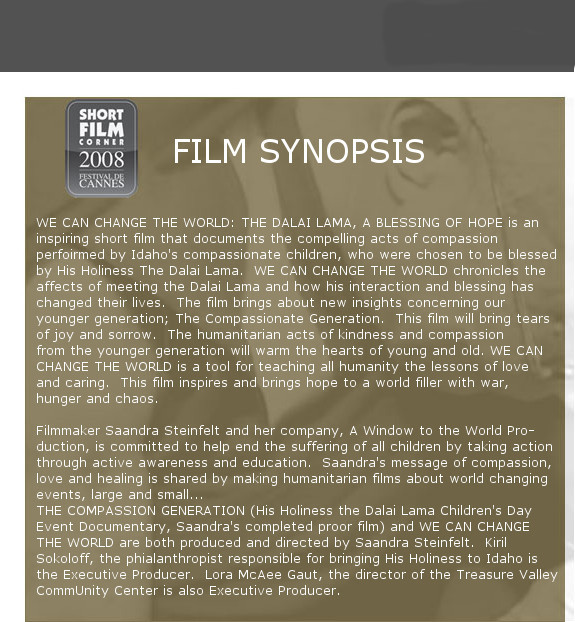 SHORT FILM CORNER 2008 FESTIVAL DE CANNES

FILM SYNOPSIS

WE CAN CHANGE THE WORLD: THE DALAI LAMA, A BLESSING OF HOPE is an inspiring short film that documents the compelling acts of compassion perfoirmed by Idaho's compassionate children, who were chosen to be blessed by His Holiness The Dalai Lama. WE CAN CHANGE THE WORLD chronicles the affects of meeting the Dalai Lama and how his interaction and blessing has changed their lives. The film brings about new insights concerning our younger generation; The Compassionate Generation. This film will bring tears of joy and sorrow. The humanitarian acts of kindness and compassion from the younger generation will warm the hearts of young and old. WE CAN CHANGE THE WORLD is a tool for teaching all humanity the lessons of love and caring. This film inspires and brings hope to a world filler with war, hunger and chaos.

Filmmaker Saandra Steinfelt and her company, A Window to the World Production, is committed to help end the suffering of all children by taking action through active awareness and education. Saandra's message of compassion, love and healing is shared by making humanitarian films about world changing events, large and small...
THE COMPASSION GENERATION (His Holiness the Dalai Lama Children's Day Event Documentary, Saandra's completed proor film) and WE CAN CHANGE THE WORLD are both produced and directed by Saandra Steinfelt. Kiril Sokoloff, the phialanthropist responsible for bringing His Holiness to Idaho is the Executive Producer. Lora McAee Gaut, the director of the Treasure Valley CommUnity Center is also Executive Producer.